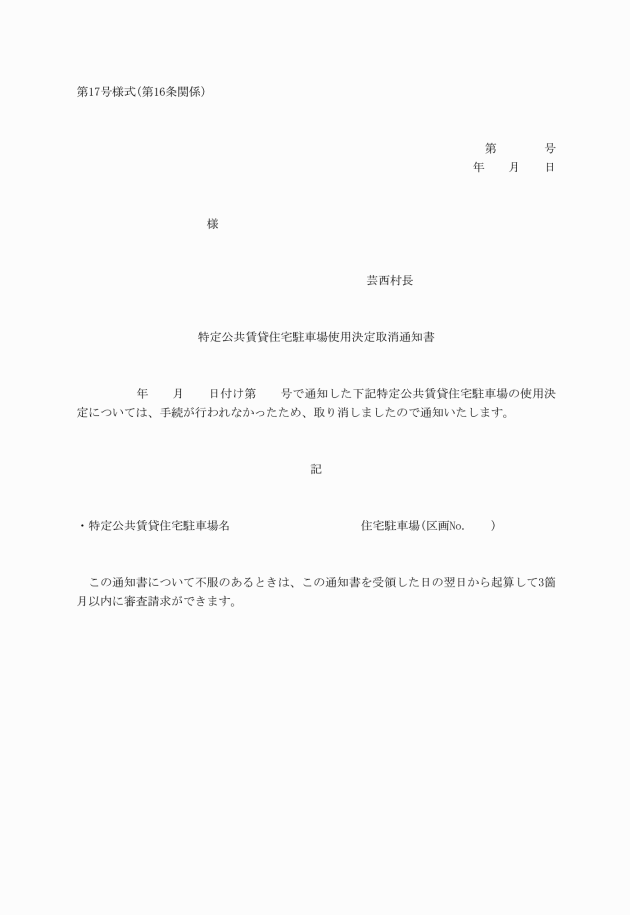 第17号様式(第16条関係)

第　　　号
年　　月　　日

様

芸西村長

特定公共賃貸住宅駐車場使用決定取消通知書

年　　月　　日付け第　　号で通知した下記特定公共賃貸住宅駐車場の使用決定については、手続が行われなかったため、取り消しましたので通知いたします。

記

・特定公共賃貸住宅駐車場名　　　　　　　　住宅駐車場(区画No.　　)

この通知書について不服のあるときは、この通知書を受領した日の翌日から起算して3箇月以内に審査請求ができます。